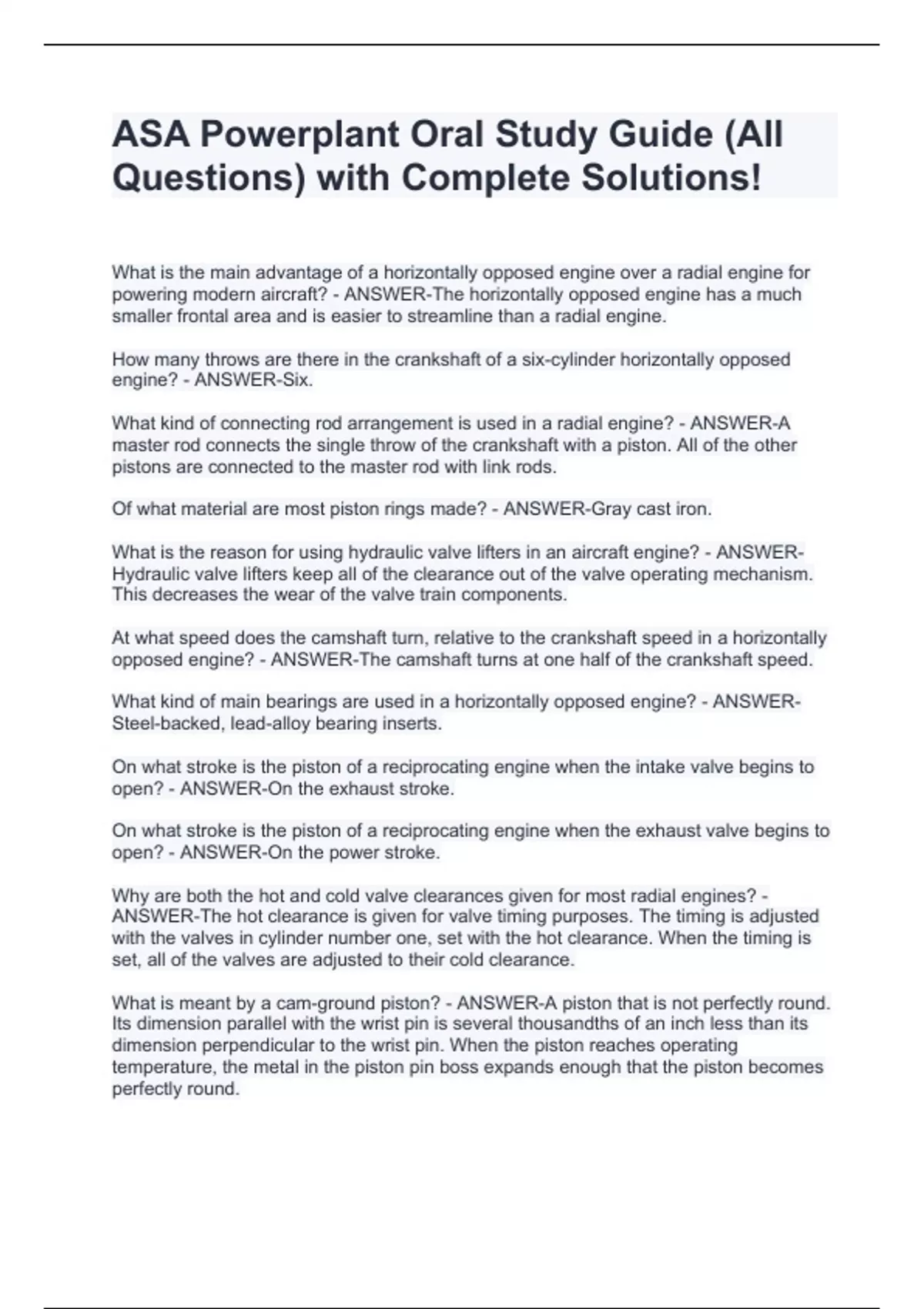 ASA Powerplant Oral Study Guide (All Questions) with Complete Solutions!

What is the main advantage of a horizontally opposed engine over a radial engine for powering modern aircraft? - ANSWER-The horizontally opposed engine has a much smaller frontal area and is easier to streamline than a radial engine.

How many throws are there in the crankshaft of a six-cylinder horizontally opposed engine? - ANSWER-Six.

What kind of connecting rod arrangement is used in a radial engine? - ANSWER-A master rod connects the single throw of the crankshaft with a piston. All of the other pistons are connected to the master rod with link rods.

Of what material are most piston rings made? - ANSWER-Gray cast iron.

What is the reason for using hydraulic valve lifters in an aircraft engine? - ANSWER-Hydraulic valve lifters keep all of the clearance out of the valve operating mechanism. This decreases the wear of the valve train components.

At what speed does the camshaft turn, relative to the crankshaft speed in a horizontally opposed engine? - ANSWER-The camshaft turns at one half of the crankshaft speed.

What kind of main bearings are used in a horizontally opposed engine? - ANSWER-Steel-backed, lead-alloy bearing inserts.

On what stroke is the piston of a reciprocating engine when the intake valve begins to open? - ANSWER-On the exhaust stroke.

On what stroke is the piston of a reciprocating engine when the exhaust valve begins to open? - ANSWER-On the power stroke.

Why are both the hot and cold valve clearances given for most radial engines? - ANSWER-The hot clearance is given for valve timing purposes. The timing is adjusted with the valves in cylinder number one, set with the hot clearance. When the timing is set, all of the valves are adjusted to their cold clearance.

What is meant by a cam-ground piston? - ANSWER-A piston that is not perfectly round. Its dimension parallel with the wrist pin is several thousandths of an inch less than its dimension perpendicular to the wrist pin. When the piston reaches operating temperature, the metal in the piston pin boss expands enough that the piston becomes perfectly round.